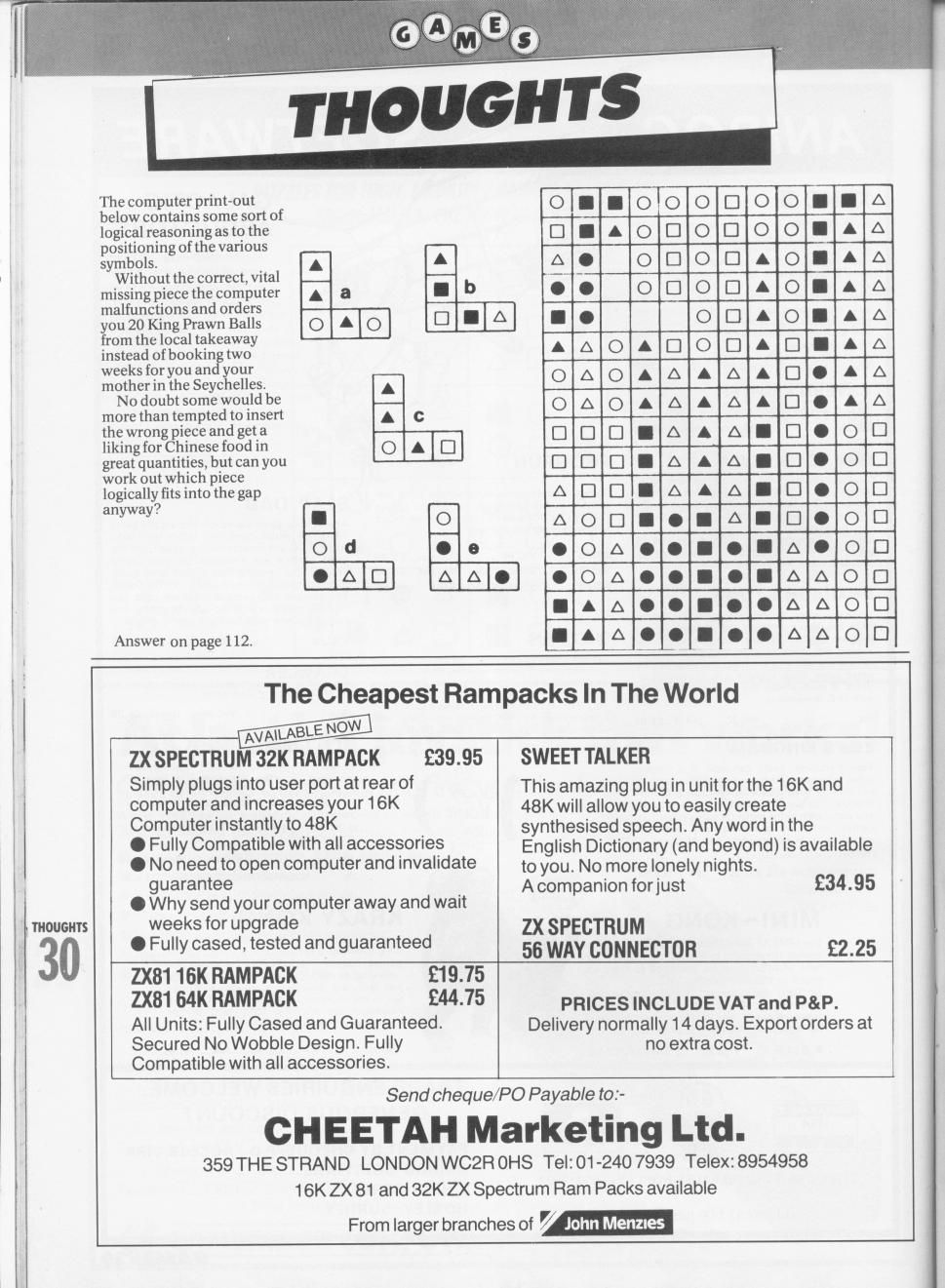 GAMES

THOUGHTS

The computer print-out below contains some sort of logical reasoning as to the positioning of the various symbols.
Without the correct, vital missing piece the computer malfunctions and orders you 20 King Prawn Balls from the local takeaway instead of booking two weeks for you and your mother in the Seychelles.
No doubt some would be more than tempted to insert the wrong piece and get a liking for Chinese food in great quantities, but can you work out which piece logically fits into the gap anyway?

a

b

c

d

e

Answer on page 112.

The Cheapest Rampacks In The World

AVAILABLE NOW

ZX SPECTRUM 32K RAMPACK £39.95
Simply plugs into user port at rear of computer and increases your 16K Computer instantly to 48K
● Fully Compatible with all accessories
● No need to open computer and invalidate guarantee
● Why send your computer away and wait weeks for upgrade
● Fully cased, tested and guaranteed

ZX81 16K RAMPACK £19.75
ZX81 64K RAMPACK £44.75
All Units: Fully Cased and Guaranteed. Secured No Wobble Design. Fully Compatible with all accessories.

SWEET TALKER
This amazing plug in unit for the 16K and 48K will allow you to easily create synthesised speech. Any word in the English Dictionary (and beyond) is available to you. No more lonely nights.
A companion for just £34.95

ZX SPECTRUM
56 WAY CONNECTOR £2.25

PRICES INCLUDE VAT and P&P.
Delivery normally 14 days. Export orders at no extra cost.

Send cheque/PO Payable to:-

CHEETAH Marketing Ltd.
359 THE STRAND LONDON WC2R 0HS Tel: 01-240 7939 Telex: 8954958
16K ZX 81 and 32K ZX Spectrum Ram Packs available
From larger branches of John Menzies

THOUGHTS
30